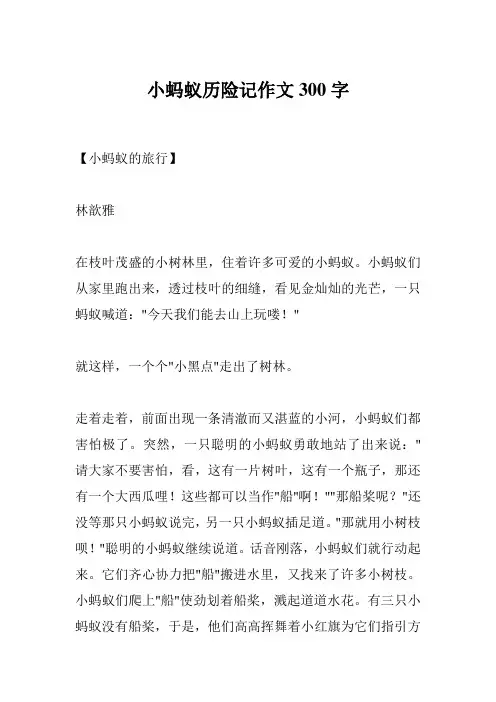 小蚂蚁历险记作文 300 字

【小蚂蚁的旅行】

林歆雅

在枝叶茂盛的小树林里，住着许多可爱的小蚂蚁。小蚂蚁们从家里跑出来，透过枝叶的细缝，看见金灿灿的光芒，一只蚂蚁喊道："今天我们能去山上玩喽！"

就这样，一个个"小黑点"走出了树林。

走着走着，前面出现一条清澈而又湛蓝的小河，小蚂蚁们都害怕极了。突然，一只聪明的小蚂蚁勇敢地站了出来说："请大家不要害怕，看，这有一片树叶，这有一个瓶子，那还有一个大西瓜哩！这些都可以当作"船"啊！""那船桨呢？"还没等那只小蚂蚁说完，另一只小蚂蚁插足道。"那就用小树枝呗！"聪明的小蚂蚁继续说道。话音刚落，小蚂蚁们就行动起来。它们齐心协力把"船"搬进水里，又找来了许多小树枝。小蚂蚁们爬上"船"使劲划着船桨，溅起道道水花。有三只小蚂蚁没有船桨，于是，他们高高挥舞着小红旗为它们指引方